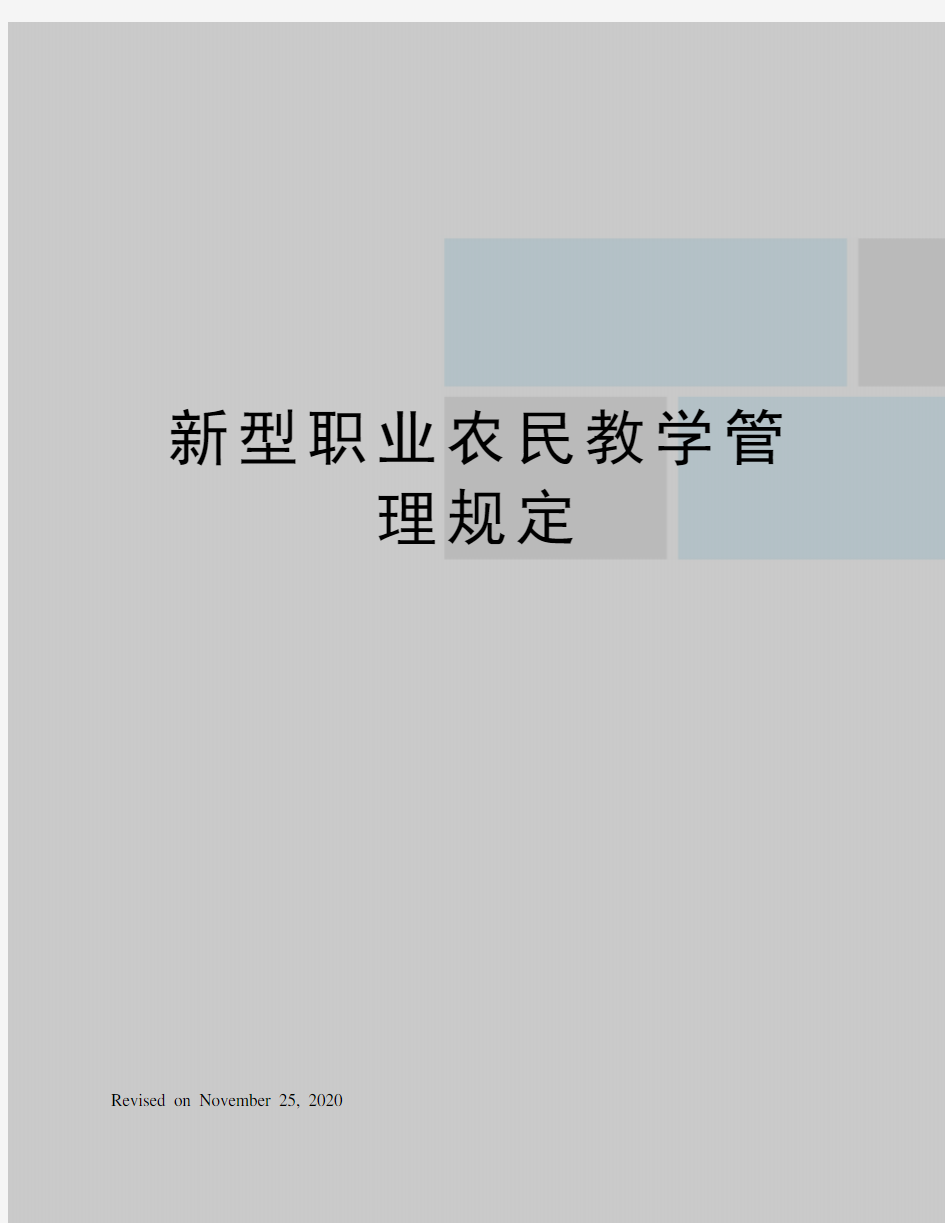 新型职业农民教学管理规定

Revised on November 25, 2020